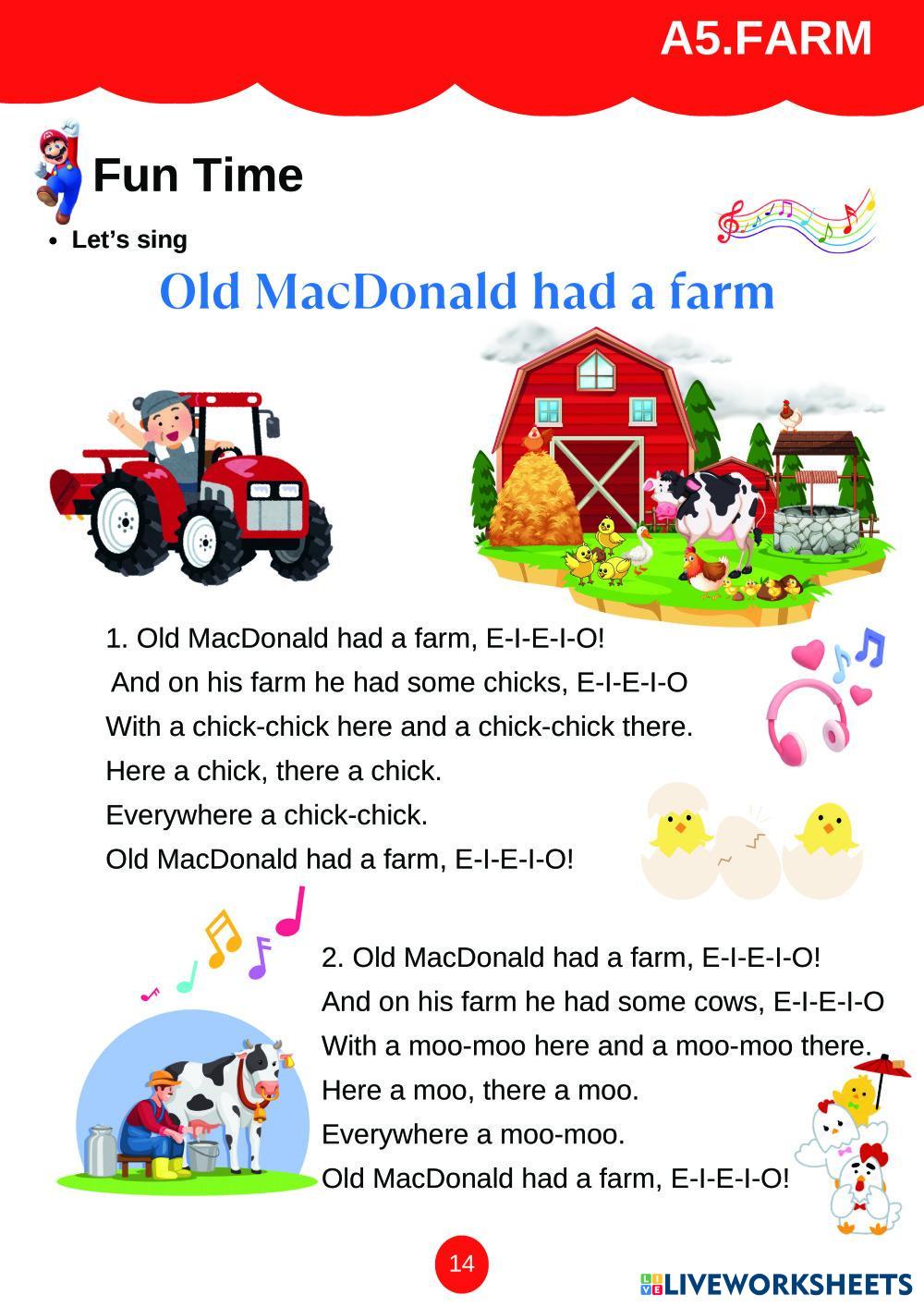 A5.FARM

Fun Time

• Let's sing

Old MacDonald had a farm

1. Old MacDonald had a farm, E-I-E-I-O!
And on his farm he had some chicks, E-I-E-I-O
With a chick-chick here and a chick-chick there.
Here a chick, there a chick.
Everywhere a chick-chick.
Old MacDonald had a farm, E-I-E-I-O!

2. Old MacDonald had a farm, E-I-E-I-O!
And on his farm he had some cows, E-I-E-I-O
With a moo-moo here and a moo-moo there.
Here a moo, there a moo.
Everywhere a moo-moo.
Old MacDonald had a farm, E-I-E-I-O!

14

LIVEWORKSHEETS